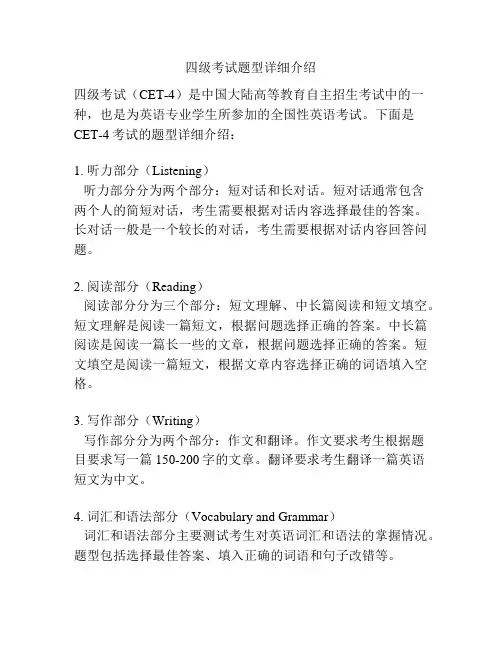 四级考试题型详细介绍

四级考试（CET-4）是中国大陆高等教育自主招生考试中的一种，也是为英语专业学生所参加的全国性英语考试。下面是CET-4 考试的题型详细介绍：

1. 听力部分（Listening）

听力部分分为两个部分：短对话和长对话。短对话通常包含两个人的简短对话，考生需要根据对话内容选择最佳的答案。长对话一般是一个较长的对话，考生需要根据对话内容回答问题。

2. 阅读部分（Reading）

阅读部分分为三个部分：短文理解、中长篇阅读和短文填空。短文理解是阅读一篇短文，根据问题选择正确的答案。中长篇阅读是阅读一篇长一些的文章，根据问题选择正确的答案。短文填空是阅读一篇短文，根据文章内容选择正确的词语填入空格。

3. 写作部分（Writing）

写作部分分为两个部分：作文和翻译。作文要求考生根据题目要求写一篇 150-200 字的文章。翻译要求考生翻译一篇英语短文为中文。

4. 词汇和语法部分（Vocabulary and Grammar）

词汇和语法部分主要测试考生对英语词汇和语法的掌握情况。题型包括选择最佳答案、填入正确的词语和句子改错等。